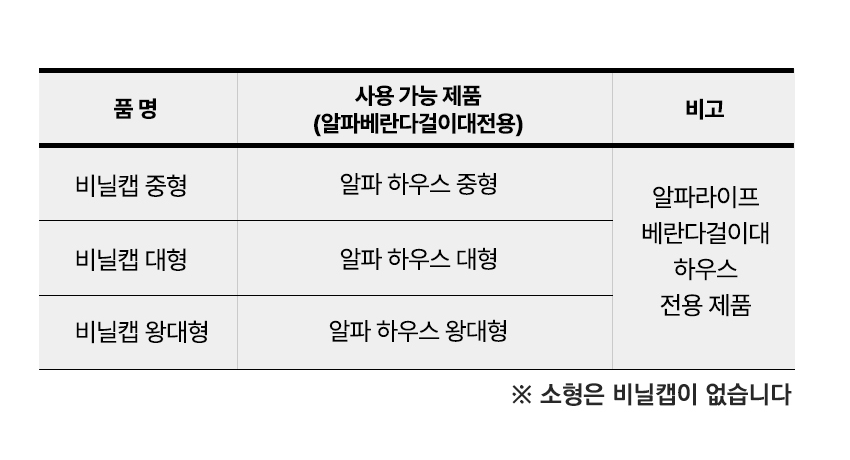 | 품 명 | 사용 가능 제품 (알파베란다걸이대전용) | 비고 |
|---|---|---|
| 비닐캡 중형 | 알파 하우스 중형 | 알파라이프 베란다걸이대 하우스 전용 제품 |
| 비닐캡 대형 | 알파 하우스 대형 | |
| 비닐캡 왕대형 | 알파 하우스 왕대형 | |

※ 소형은 비닐캡이 없습니다